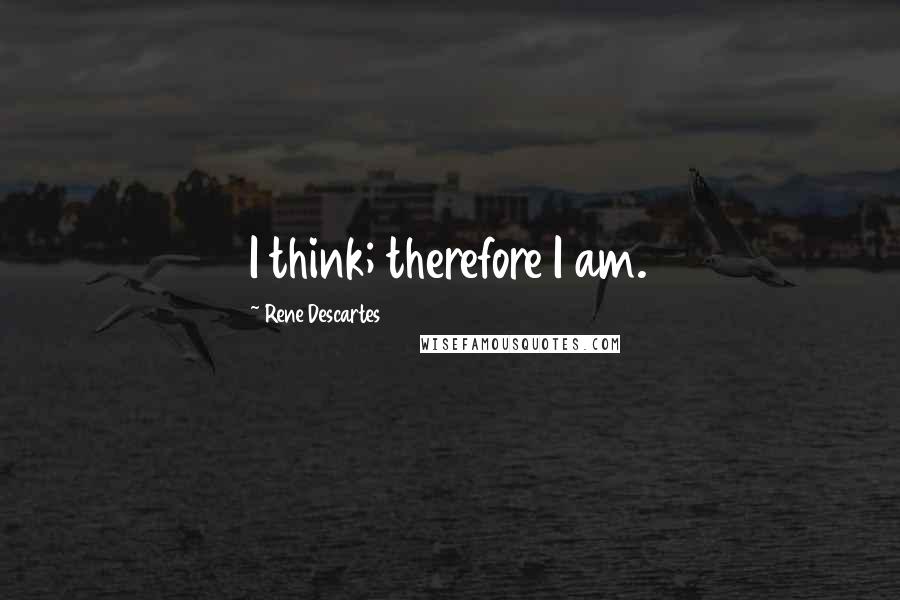 I think; therefore I am.

~ Rene Descartes

WISEFAMOUSQUOTES.COM